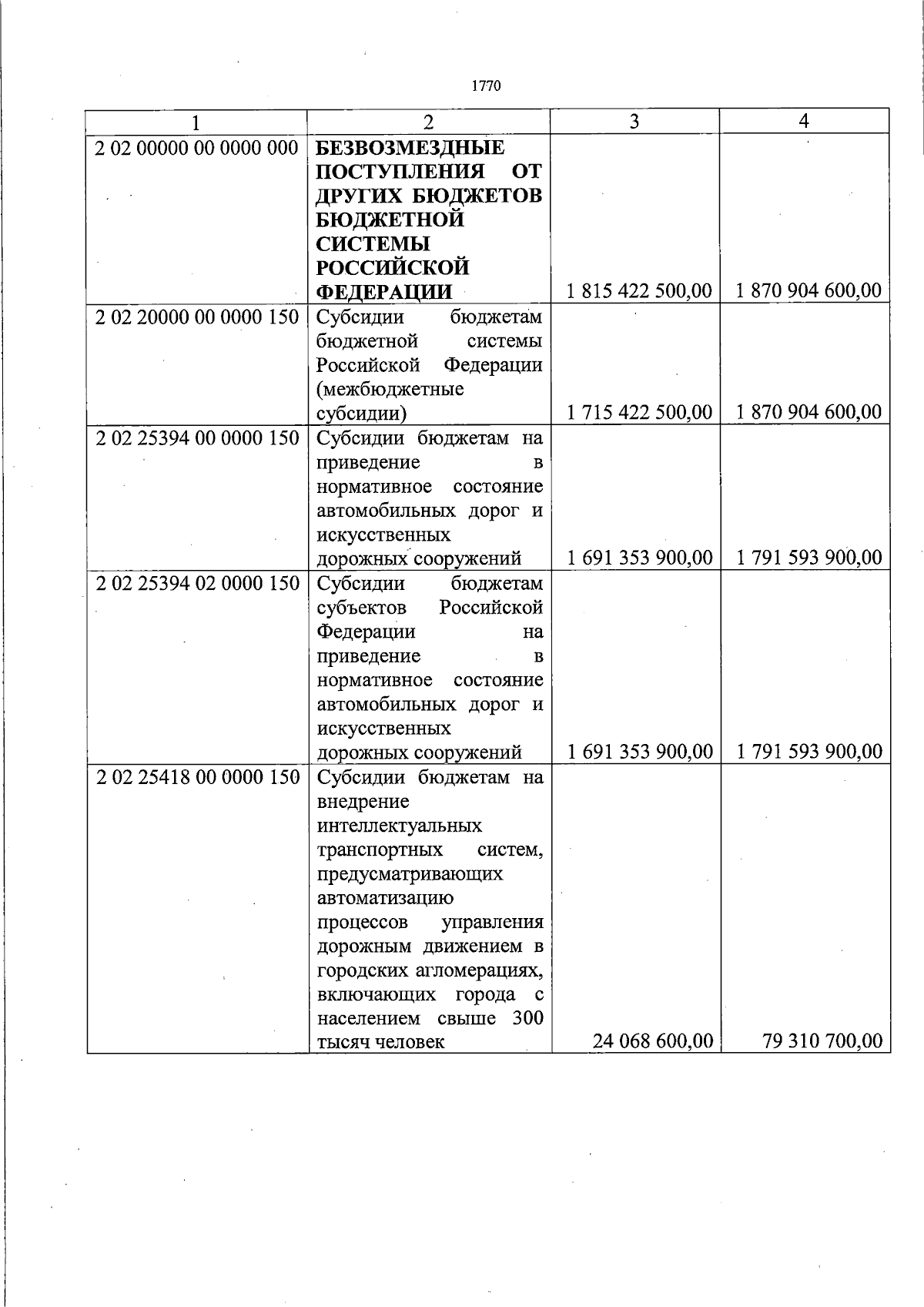 1770

| 1 | 2 | 3 | 4 |
|---|---|---|---|
| 2 02 00000 00 0000 000 | **БЕЗВОЗМЕЗДНЫЕ ПОСТУПЛЕНИЯ ОТ ДРУГИХ БЮДЖЕТОВ БЮДЖЕТНОЙ СИСТЕМЫ РОССИЙСКОЙ ФЕДЕРАЦИИ** | 1 815 422 500,00 | 1 870 904 600,00 |
| 2 02 20000 00 0000 150 | Субсидии бюджетам бюджетной системы Российской Федерации (межбюджетные субсидии) | 1 715 422 500,00 | 1 870 904 600,00 |
| 2 02 25394 00 0000 150 | Субсидии бюджетам на приведение в нормативное состояние автомобильных дорог и искусственных дорожных сооружений | 1 691 353 900,00 | 1 791 593 900,00 |
| 2 02 25394 02 0000 150 | Субсидии бюджетам субъектов Российской Федерации на приведение в нормативное состояние автомобильных дорог и искусственных дорожных сооружений | 1 691 353 900,00 | 1 791 593 900,00 |
| 2 02 25418 00 0000 150 | Субсидии бюджетам на внедрение интеллектуальных транспортных систем, предусматривающих автоматизацию процессов управления дорожным движением в городских агломерациях, включающих города с населением свыше 300 тысяч человек | 24 068 600,00 | 79 310 700,00 |